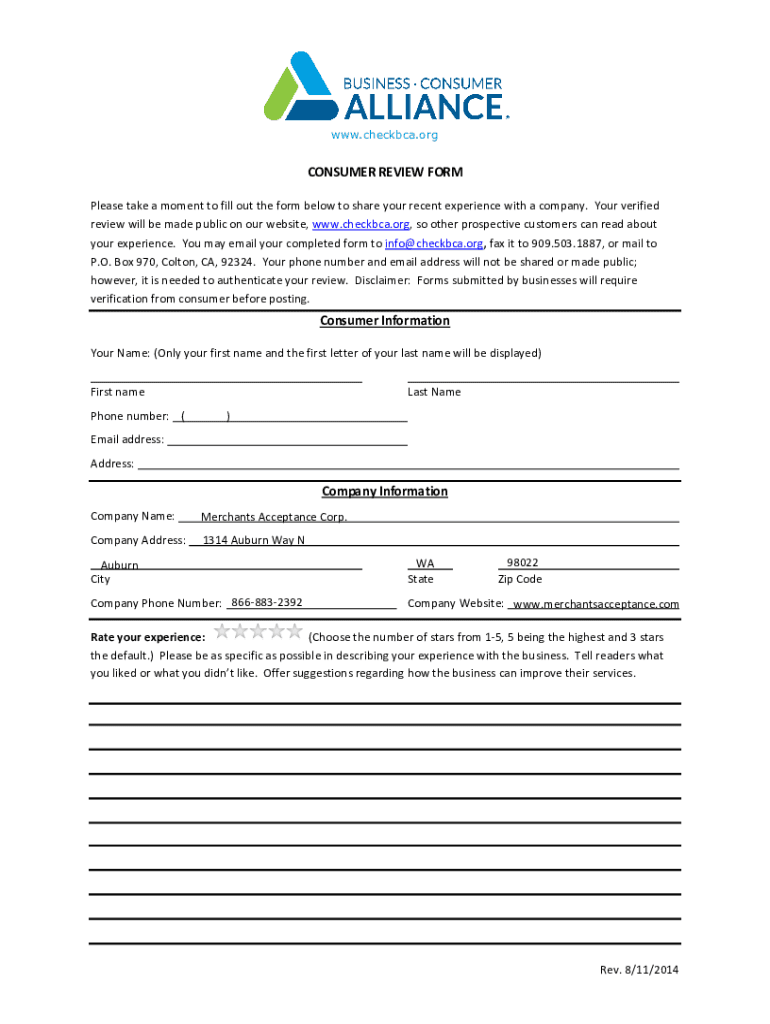 BUSINESS · CONSUMER
ALLIANCE.

www.checkbca.org

CONSUMER REVIEW FORM

Please take a moment to fill out the form below to share your recent experience with a company. Your verified review will be made public on our website, www.checkbca.org, so other prospective customers can read about your experience. You may email your completed form to info@checkbca.org, fax it to 909.503.1887, or mail to P.O. Box 970, Colton, CA, 92324. Your phone number and email address will not be shared or made public; however, it is needed to authenticate your review. Disclaimer: Forms submitted by businesses will require verification from consumer before posting.

Consumer Information

Your Name: (Only your first name and the first letter of your last name will be displayed)

First name

Last Name

Phone number: ( )

Email address:

Address:

Company Information

Company Name: Merchants Acceptance Corp.

Company Address: 1314 Auburn Way N

Auburn
City

WA
State

98022
Zip Code

Company Phone Number: 866-883-2392

Company Website: www.merchantsacceptance.com

Rate your experience: (Choose the number of stars from 1-5, 5 being the highest and 3 stars the default.) Please be as specific as possible in describing your experience with the business. Tell readers what you liked or what you didn't like. Offer suggestions regarding how the business can improve their services.

Rev. 8/11/2014